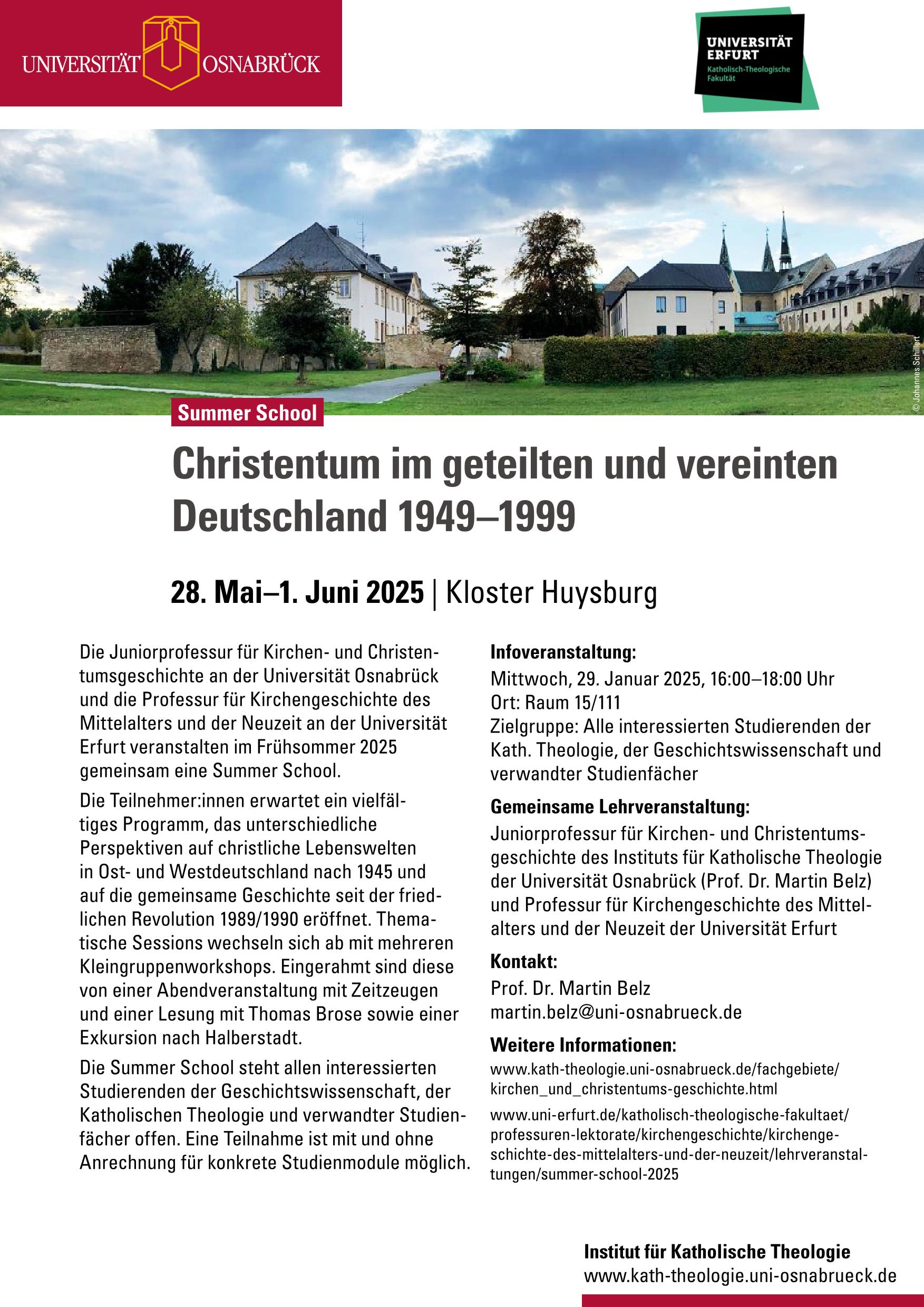 UNIVERSITÄT OSNABRÜCK

UNIVERSITÄT ERFURT
Katholisch-Theologische Fakultät

© Johannes Schillert

Summer School

Christentum im geteilten und vereinten Deutschland 1949–1999

28. Mai–1. Juni 2025 | Kloster Huysburg

Die Juniorprofessur für Kirchen- und Christentumsgeschichte an der Universität Osnabrück und die Professur für Kirchengeschichte des Mittelalters und der Neuzeit an der Universität Erfurt veranstalten im Frühsommer 2025 gemeinsam eine Summer School.

Die Teilnehmer:innen erwartet ein vielfältiges Programm, das unterschiedliche Perspektiven auf christliche Lebenswelten in Ost- und Westdeutschland nach 1945 und auf die gemeinsame Geschichte seit der friedlichen Revolution 1989/1990 eröffnet. Thematische Sessions wechseln sich ab mit mehreren Kleingruppenworkshops. Eingerahmt sind diese von einer Abendveranstaltung mit Zeitzeugen und einer Lesung mit Thomas Brose sowie einer Exkursion nach Halberstadt.

Die Summer School steht allen interessierten Studierenden der Geschichtswissenschaft, der Katholischen Theologie und verwandter Studienfächer offen. Eine Teilnahme ist mit und ohne Anrechnung für konkrete Studienmodule möglich.

Infoveranstaltung:
Mittwoch, 29. Januar 2025, 16:00–18:00 Uhr
Ort: Raum 15/111
Zielgruppe: Alle interessierten Studierenden der Kath. Theologie, der Geschichtswissenschaft und verwandter Studienfächer

Gemeinsame Lehrveranstaltung:
Juniorprofessur für Kirchen- und Christentumsgeschichte des Instituts für Katholische Theologie der Universität Osnabrück (Prof. Dr. Martin Belz) und Professur für Kirchengeschichte des Mittelalters und der Neuzeit der Universität Erfurt

Kontakt:
Prof. Dr. Martin Belz
martin.belz@uni-osnabrueck.de

Weitere Informationen:
www.kath-theologie.uni-osnabrueck.de/fachgebiete/kirchen_und_christentums-geschichte.html

www.uni-erfurt.de/katholisch-theologische-fakultaet/professuren-lektorate/kirchengeschichte/kirchengeschichte-des-mittelalters-und-der-neuzeit/lehrveranstaltungen/summer-school-2025

Institut für Katholische Theologie
www.kath-theologie.uni-osnabrueck.de